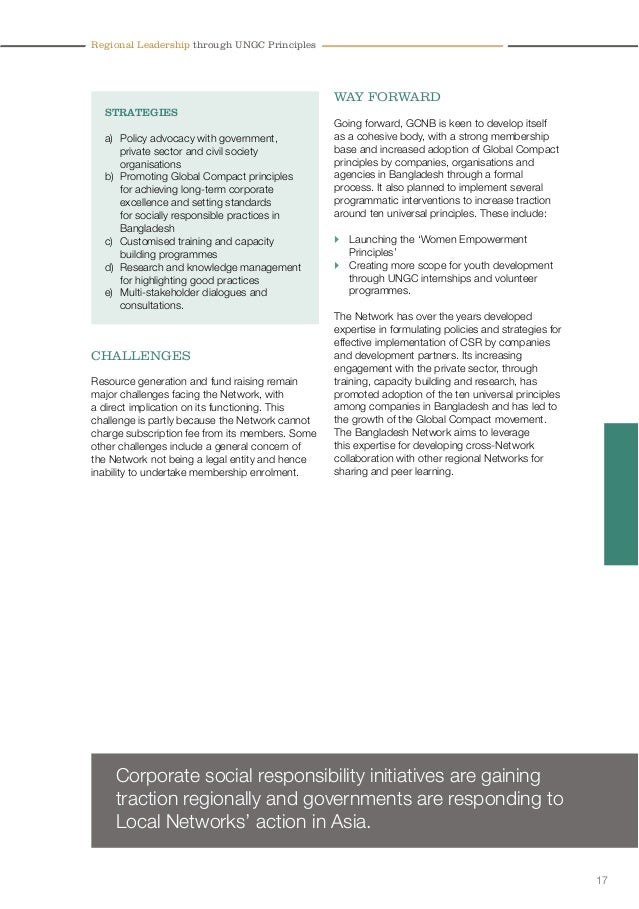 Regional Leadership through UNGC Principles

STRATEGIES

a) Policy advocacy with government, private sector and civil society organisations
b) Promoting Global Compact principles for achieving long-term corporate excellence and setting standards for socially responsible practices in Bangladesh
c) Customised training and capacity building programmes
d) Research and knowledge management for highlighting good practices
e) Multi-stakeholder dialogues and consultations.

CHALLENGES

Resource generation and fund raising remain major challenges facing the Network, with a direct implication on its functioning. This challenge is partly because the Network cannot charge subscription fee from its members. Some other challenges include a general concern of the Network not being a legal entity and hence inability to undertake membership enrolment.

WAY FORWARD

Going forward, GCNB is keen to develop itself as a cohesive body, with a strong membership base and increased adoption of Global Compact principles by companies, organisations and agencies in Bangladesh through a formal process. It also planned to implement several programmatic interventions to increase traction around ten universal principles. These include:

Launching the 'Women Empowerment Principles'
Creating more scope for youth development through UNGC internships and volunteer programmes.

The Network has over the years developed expertise in formulating policies and strategies for effective implementation of CSR by companies and development partners. Its increasing engagement with the private sector, through training, capacity building and research, has promoted adoption of the ten universal principles among companies in Bangladesh and has led to the growth of the Global Compact movement. The Bangladesh Network aims to leverage this expertise for developing cross-Network collaboration with other regional Networks for sharing and peer learning.

Corporate social responsibility initiatives are gaining traction regionally and governments are responding to Local Networks' action in Asia.

17